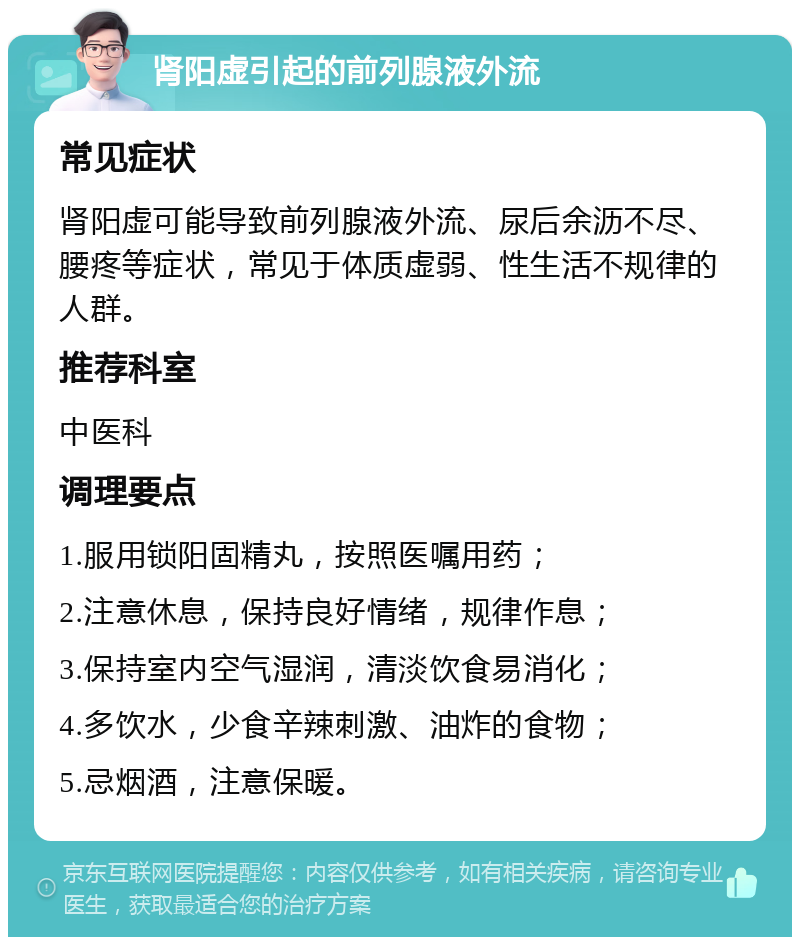 肾阳虚引起的前列腺液外流

常见症状

肾阳虚可能导致前列腺液外流、尿后余沥不尽、腰疼等症状，常见于体质虚弱、性生活不规律的人群。

推荐科室

中医科

调理要点

1.服用锁阳固精丸，按照医嘱用药；

2.注意休息，保持良好情绪，规律作息；

3.保持室内空气湿润，清淡饮食易消化；

4.多饮水，少食辛辣刺激、油炸的食物；

5.忌烟酒，注意保暖。

京东互联网医院提醒您：内容仅供参考，如有相关疾病，请咨询专业医生，获取最适合您的治疗方案